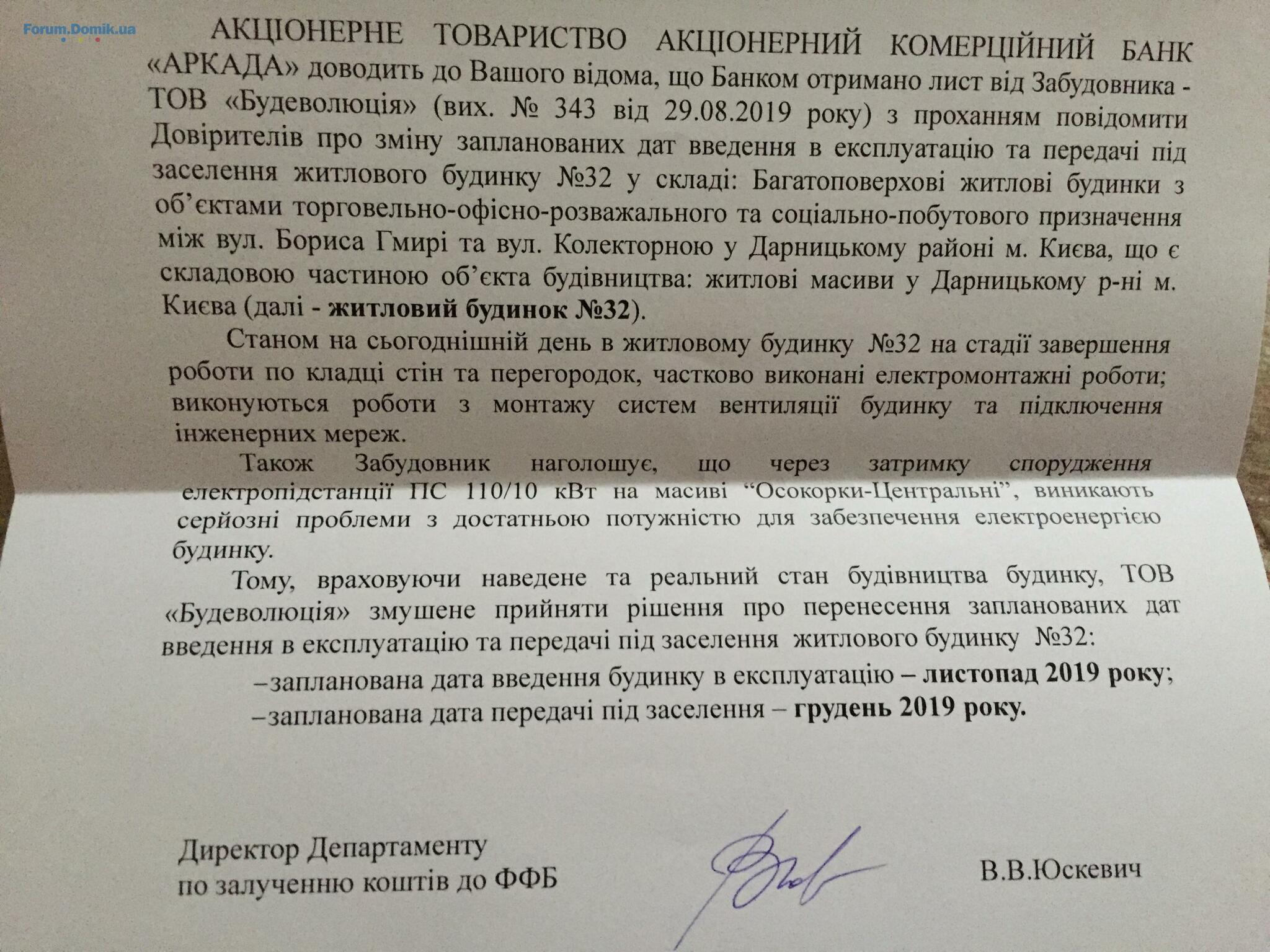 Forum.Domik.ua

АКЦІОНЕРНЕ ТОВАРИСТВО АКЦІОНЕРНИЙ КОМЕРЦІЙНИЙ БАНК «АРКАДА» доводить до Вашого відома, що Банком отримано лист від Забудовника - ТОВ «Будеволюція» (вих. № 343 від 29.08.2019 року) з проханням повідомити Довірителів про зміну запланованих дат введення в експлуатацію та передачі під заселення житлового будинку №32 у складі: Багатоповерхові житлові будинки з об'єктами торговельно-офісно-розважального та соціально-побутового призначення між вул. Бориса Гмирі та вул. Колекторною у Дарницькому районі м. Києва, що є складовою частиною об'єкта будівництва: житлові масиви у Дарницькому р-ні м. Києва (далі - житловий будинок №32).

Станом на сьогоднішній день в житловому будинку №32 на стадії завершення роботи по кладці стін та перегородок, частково виконані електромонтажні роботи; виконуються роботи з монтажу систем вентиляції будинку та підключення інженерних мереж.

Також Забудовник наголошує, що через затримку спорудження електропідстанції ПС 110/10 кВт на масиві "Осокорки-Центральні", виникають серйозні проблеми з достатньою потужністю для забезпечення електроенергією будинку.

Тому, враховуючи наведене та реальний стан будівництва будинку, ТОВ «Будеволюція» змушене прийняти рішення про перенесення запланованих дат введення в експлуатацію та передачі під заселення житлового будинку №32:

–запланована дата введення будинку в експлуатацію – листопад 2019 року;
–запланована дата передачі під заселення – грудень 2019 року.

Директор Департаменту
по залученню коштів до ФФБ

В.В.Юскевич